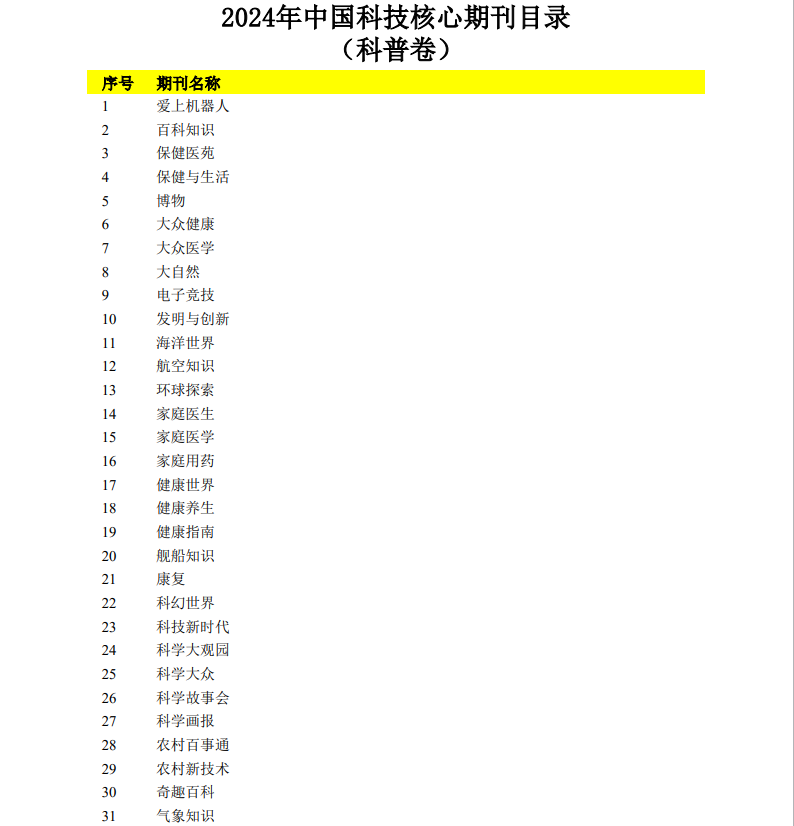 2024年中国科技核心期刊目录
（科普卷）

| 序号 | 期刊名称 |
|---|---|
| 1 | 爱上机器人 |
| 2 | 百科知识 |
| 3 | 保健医苑 |
| 4 | 保健与生活 |
| 5 | 博物 |
| 6 | 大众健康 |
| 7 | 大众医学 |
| 8 | 大自然 |
| 9 | 电子竞技 |
| 10 | 发明与创新 |
| 11 | 海洋世界 |
| 12 | 航空知识 |
| 13 | 环球探索 |
| 14 | 家庭医生 |
| 15 | 家庭医学 |
| 16 | 家庭用药 |
| 17 | 健康世界 |
| 18 | 健康养生 |
| 19 | 健康指南 |
| 20 | 舰船知识 |
| 21 | 康复 |
| 22 | 科幻世界 |
| 23 | 科技新时代 |
| 24 | 科学大观园 |
| 25 | 科学大众 |
| 26 | 科学故事会 |
| 27 | 科学画报 |
| 28 | 农村百事通 |
| 29 | 农村新技术 |
| 30 | 奇趣百科 |
| 31 | 气象知识 |